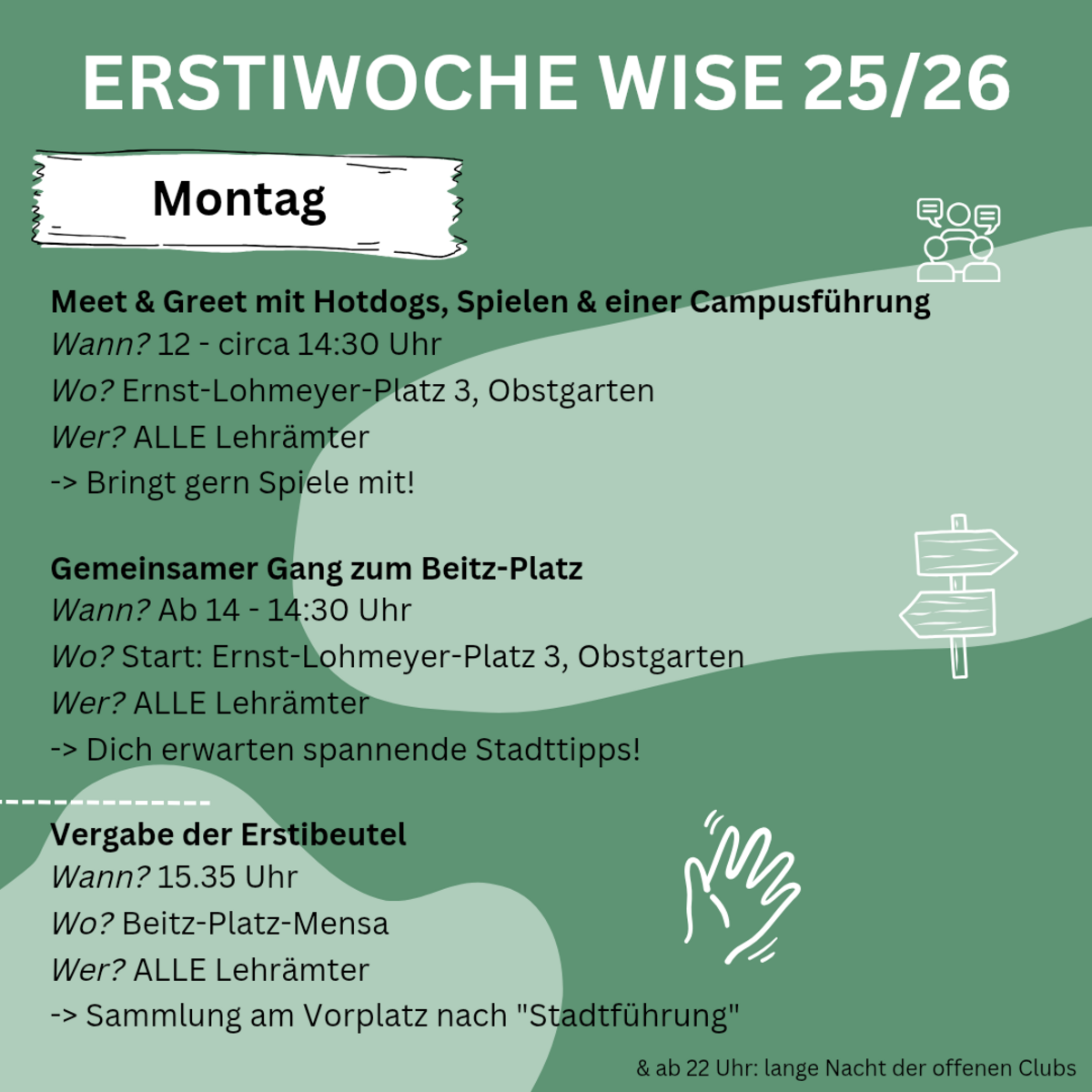 ERSTIWOCHE WISE 25/26

Montag

Meet & Greet mit Hotdogs, Spielen & einer Campusführung
Wann? 12 - circa 14:30 Uhr
Wo? Ernst-Lohmeyer-Platz 3, Obstgarten
Wer? ALLE Lehrämter
-> Bringt gern Spiele mit!

Gemeinsamer Gang zum Beitz-Platz
Wann? Ab 14 - 14:30 Uhr
Wo? Start: Ernst-Lohmeyer-Platz 3, Obstgarten
Wer? ALLE Lehrämter
-> Dich erwarten spannende Stadttipps!

Vergabe der Erstibeutel
Wann? 15.35 Uhr
Wo? Beitz-Platz-Mensa
Wer? ALLE Lehrämter
-> Sammlung am Vorplatz nach "Stadtführung"

& ab 22 Uhr: lange Nacht der offenen Clubs